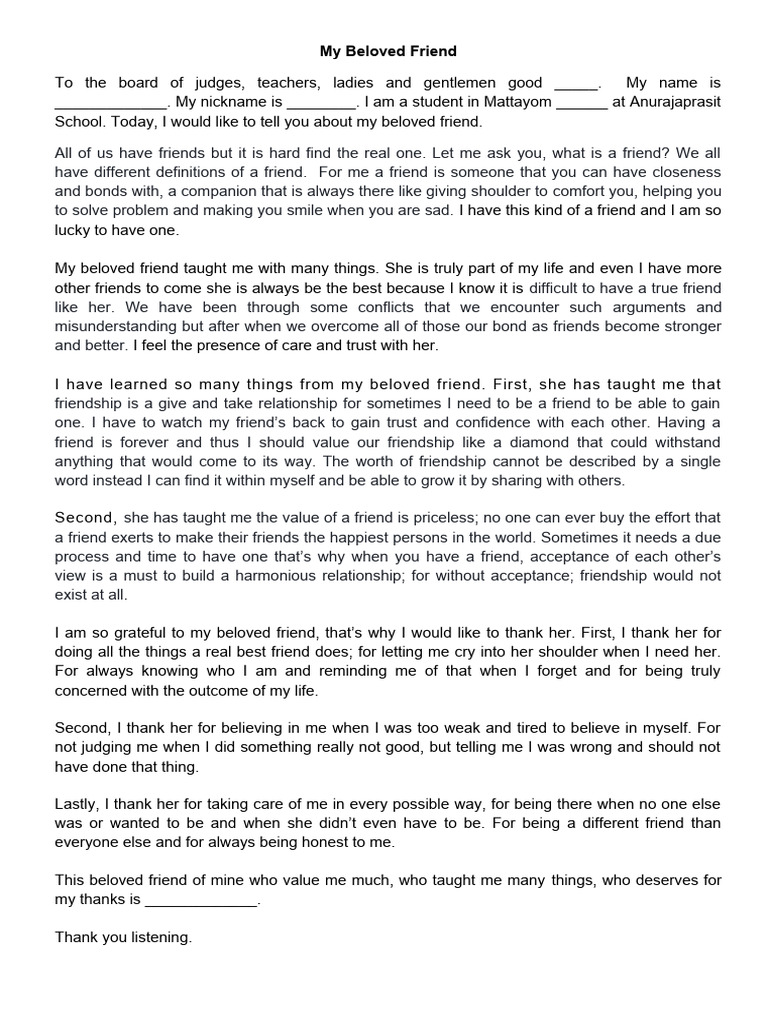 My Beloved Friend

To the board of judges, teachers, ladies and gentlemen good _____. My name is _____________. My nickname is ________. I am a student in Mattayom ______ at Anurajaprasit School. Today, I would like to tell you about my beloved friend.

All of us have friends but it is hard find the real one. Let me ask you, what is a friend? We all have different definitions of a friend. For me a friend is someone that you can have closeness and bonds with, a companion that is always there like giving shoulder to comfort you, helping you to solve problem and making you smile when you are sad. I have this kind of a friend and I am so lucky to have one.

My beloved friend taught me with many things. She is truly part of my life and even I have more other friends to come she is always be the best because I know it is difficult to have a true friend like her. We have been through some conflicts that we encounter such arguments and misunderstanding but after when we overcome all of those our bond as friends become stronger and better. I feel the presence of care and trust with her.

I have learned so many things from my beloved friend. First, she has taught me that friendship is a give and take relationship for sometimes I need to be a friend to be able to gain one. I have to watch my friend's back to gain trust and confidence with each other. Having a friend is forever and thus I should value our friendship like a diamond that could withstand anything that would come to its way. The worth of friendship cannot be described by a single word instead I can find it within myself and be able to grow it by sharing with others.

Second, she has taught me the value of a friend is priceless; no one can ever buy the effort that a friend exerts to make their friends the happiest persons in the world. Sometimes it needs a due process and time to have one that's why when you have a friend, acceptance of each other's view is a must to build a harmonious relationship; for without acceptance; friendship would not exist at all.

I am so grateful to my beloved friend, that's why I would like to thank her. First, I thank her for doing all the things a real best friend does; for letting me cry into her shoulder when I need her. For always knowing who I am and reminding me of that when I forget and for being truly concerned with the outcome of my life.

Second, I thank her for believing in me when I was too weak and tired to believe in myself. For not judging me when I did something really not good, but telling me I was wrong and should not have done that thing.

Lastly, I thank her for taking care of me in every possible way, for being there when no one else was or wanted to be and when she didn't even have to be. For being a different friend than everyone else and for always being honest to me.

This beloved friend of mine who value me much, who taught me many things, who deserves for my thanks is _____________.

Thank you listening.